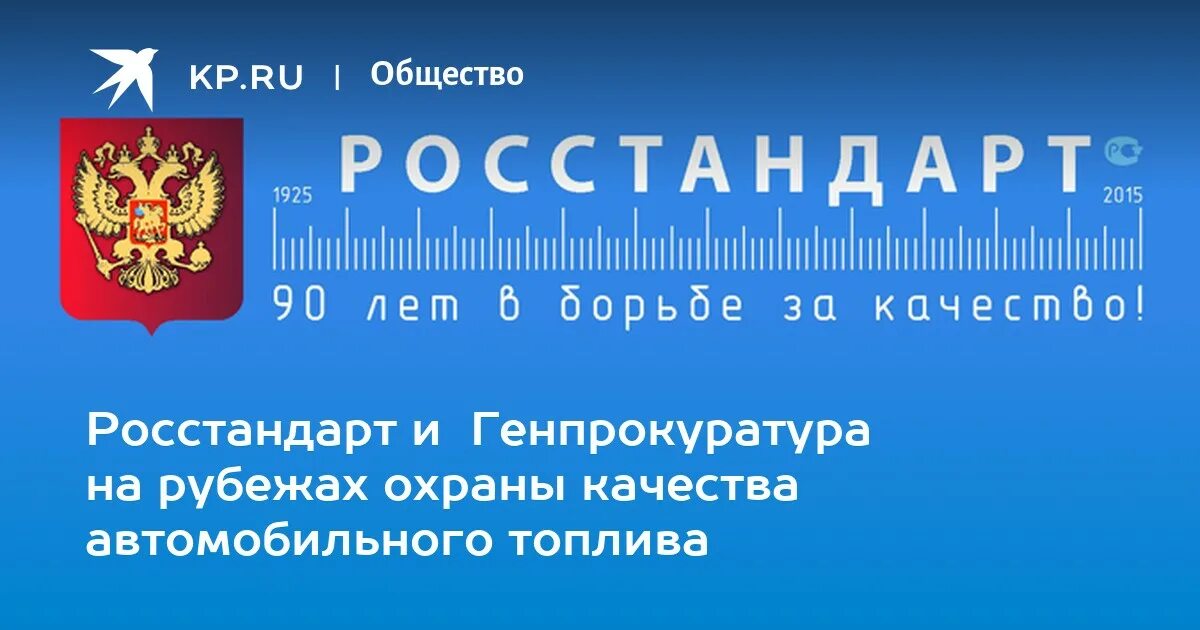 KP.RU | Общество

РОССТАНДАРТ

1925

2015

90 лет в борьбе за качество!

Росстандарт и Генпрокуратура на рубежах охраны качества автомобильного топлива